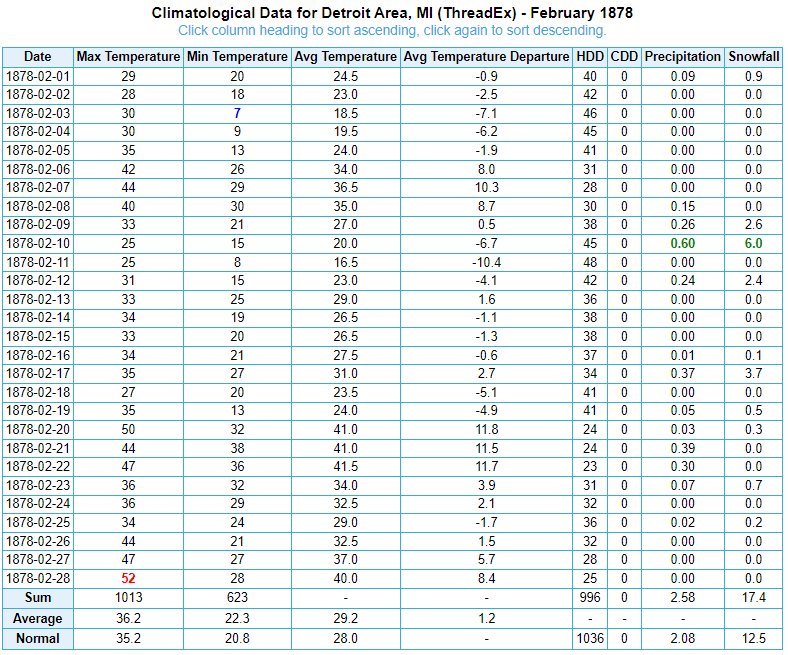 Climatological Data for Detroit Area, MI (ThreadEx) - February 1878
Click column heading to sort ascending, click again to sort descending.

| Date | Max Temperature | Min Temperature | Avg Temperature | Avg Temperature Departure | HDD | CDD | Precipitation | Snowfall |
|---|---|---|---|---|---|---|---|---|
| 1878-02-01 | 29 | 20 | 24.5 | -0.9 | 40 | 0 | 0.09 | 0.9 |
| 1878-02-02 | 28 | 18 | 23.0 | -2.5 | 42 | 0 | 0.00 | 0.0 |
| 1878-02-03 | 30 | 7 | 18.5 | -7.1 | 46 | 0 | 0.00 | 0.0 |
| 1878-02-04 | 30 | 9 | 19.5 | -6.2 | 45 | 0 | 0.00 | 0.0 |
| 1878-02-05 | 35 | 13 | 24.0 | -1.9 | 41 | 0 | 0.00 | 0.0 |
| 1878-02-06 | 42 | 26 | 34.0 | 8.0 | 31 | 0 | 0.00 | 0.0 |
| 1878-02-07 | 44 | 29 | 36.5 | 10.3 | 28 | 0 | 0.00 | 0.0 |
| 1878-02-08 | 40 | 30 | 35.0 | 8.7 | 30 | 0 | 0.15 | 0.0 |
| 1878-02-09 | 33 | 21 | 27.0 | 0.5 | 38 | 0 | 0.26 | 2.6 |
| 1878-02-10 | 25 | 15 | 20.0 | -6.7 | 45 | 0 | 0.60 | 6.0 |
| 1878-02-11 | 25 | 8 | 16.5 | -10.4 | 48 | 0 | 0.00 | 0.0 |
| 1878-02-12 | 31 | 15 | 23.0 | -4.1 | 42 | 0 | 0.24 | 2.4 |
| 1878-02-13 | 33 | 25 | 29.0 | 1.6 | 36 | 0 | 0.00 | 0.0 |
| 1878-02-14 | 34 | 19 | 26.5 | -1.1 | 38 | 0 | 0.00 | 0.0 |
| 1878-02-15 | 33 | 20 | 26.5 | -1.3 | 38 | 0 | 0.00 | 0.0 |
| 1878-02-16 | 34 | 21 | 27.5 | -0.6 | 37 | 0 | 0.01 | 0.1 |
| 1878-02-17 | 35 | 27 | 31.0 | 2.7 | 34 | 0 | 0.37 | 3.7 |
| 1878-02-18 | 27 | 20 | 23.5 | -5.1 | 41 | 0 | 0.00 | 0.0 |
| 1878-02-19 | 35 | 13 | 24.0 | -4.9 | 41 | 0 | 0.05 | 0.5 |
| 1878-02-20 | 50 | 32 | 41.0 | 11.8 | 24 | 0 | 0.03 | 0.3 |
| 1878-02-21 | 44 | 38 | 41.0 | 11.5 | 24 | 0 | 0.39 | 0.0 |
| 1878-02-22 | 47 | 36 | 41.5 | 11.7 | 23 | 0 | 0.30 | 0.0 |
| 1878-02-23 | 36 | 32 | 34.0 | 3.9 | 31 | 0 | 0.07 | 0.7 |
| 1878-02-24 | 36 | 29 | 32.5 | 2.1 | 32 | 0 | 0.00 | 0.0 |
| 1878-02-25 | 34 | 24 | 29.0 | -1.7 | 36 | 0 | 0.02 | 0.2 |
| 1878-02-26 | 44 | 21 | 32.5 | 1.5 | 32 | 0 | 0.00 | 0.0 |
| 1878-02-27 | 47 | 27 | 37.0 | 5.7 | 28 | 0 | 0.00 | 0.0 |
| 1878-02-28 | 52 | 28 | 40.0 | 8.4 | 25 | 0 | 0.00 | 0.0 |
| Sum | 1013 | 623 | - | - | 996 | 0 | 2.58 | 17.4 |
| Average | 36.2 | 22.3 | 29.2 | 1.2 | - | - | - | - |
| Normal | 35.2 | 20.8 | 28.0 | - | 1036 | 0 | 2.08 | 12.5 |